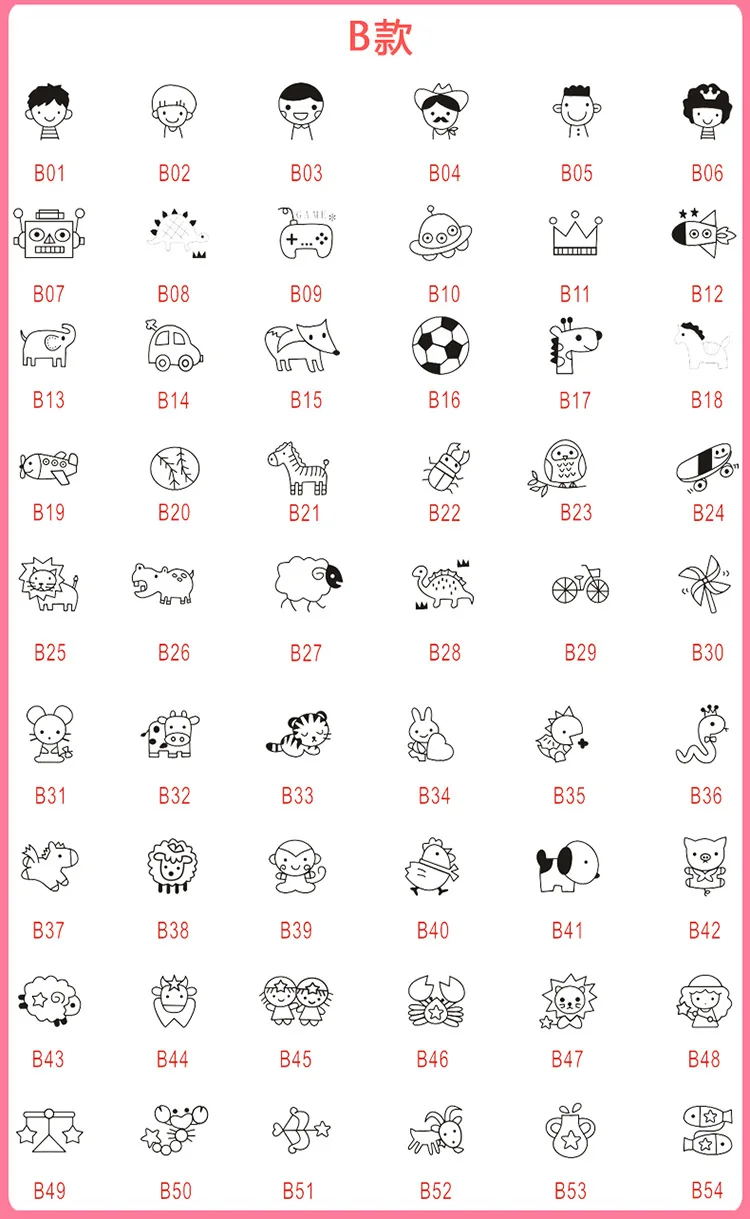 B款

B01 B02 B03 B04 B05 B06

GAME

B07 B08 B09 B10 B11 B12

B13 B14 B15 B16 B17 B18

B19 B20 B21 B22 B23 B24

B25 B26 B27 B28 B29 B30

B31 B32 B33 B34 B35 B36

B37 B38 B39 B40 B41 B42

B43 B44 B45 B46 B47 B48

B49 B50 B51 B52 B53 B54